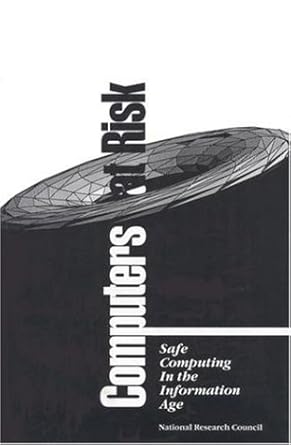 Computers at Risk

Safe Computing In the Information Age

National Research Council